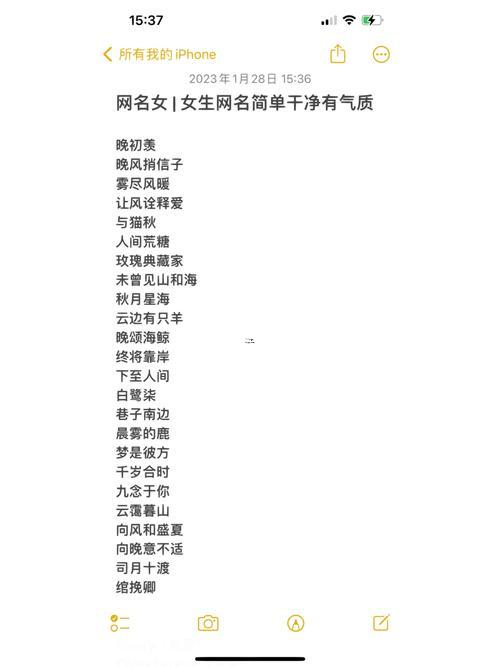 15:37

所有我的 iPhone

2023年1月28日 15:36

网名女 | 女生网名简单干净有气质

晚初羡
晚风捎信子
雾尽风暖
让风诠释爱
与猫秋
人间荒糖
玫瑰典藏家
未曾见山和海
秋月星海
云边有只羊
晚颂海鲸
终将靠岸
下至人间
白鹭柒
巷子南边
晨雾的鹿
梦是彼方
千岁合时
九念于你
云霭暮山
向风和盛夏
向晚意不适
司月十渡
绾挽卿